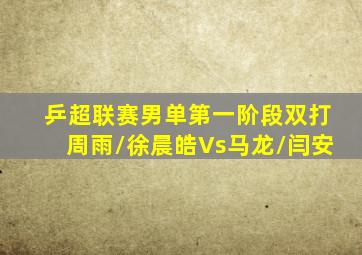 乒超联赛男单第一阶段双打
周雨/徐晨皓Vs马龙/闫安